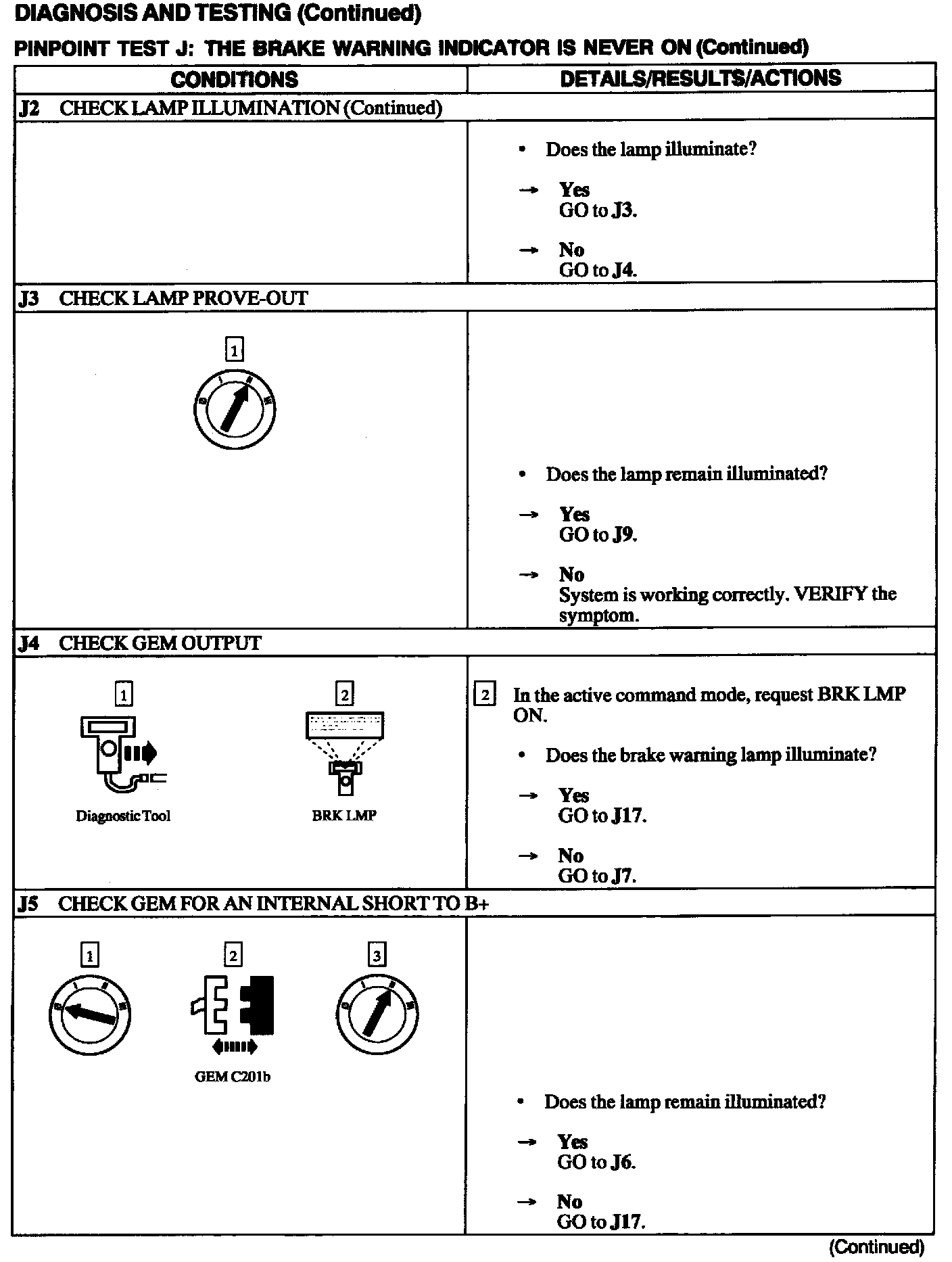 DIAGNOSIS AND TESTING (Continued)

PINPOINT TEST J: THE BRAKE WARNING INDICATOR IS NEVER ON (Continued)

| CONDITIONS | DETAILS/RESULTS/ACTIONS |
|---|---|
| J2 CHECK LAMP ILLUMINATION (Continued) | |
| | • Does the lamp illuminate? → Yes GO to J3. → No GO to J4. |
| J3 CHECK LAMP PROVE-OUT | |
| 1 | • Does the lamp remain illuminated? → Yes GO to J9. → No System is working correctly. VERIFY the symptom. |
| J4 CHECK GEM OUTPUT | |
| 1 Diagnostic Tool 2 BRK LMP | 2 In the active command mode, request BRK LMP ON. • Does the brake warning lamp illuminate? → Yes GO to J17. → No GO to J7. |
| J5 CHECK GEM FOR AN INTERNAL SHORT TO B+ | |
| 1 2 GEM C201b 3 | • Does the lamp remain illuminated? → Yes GO to J6. → No GO to J17. |

(Continued)